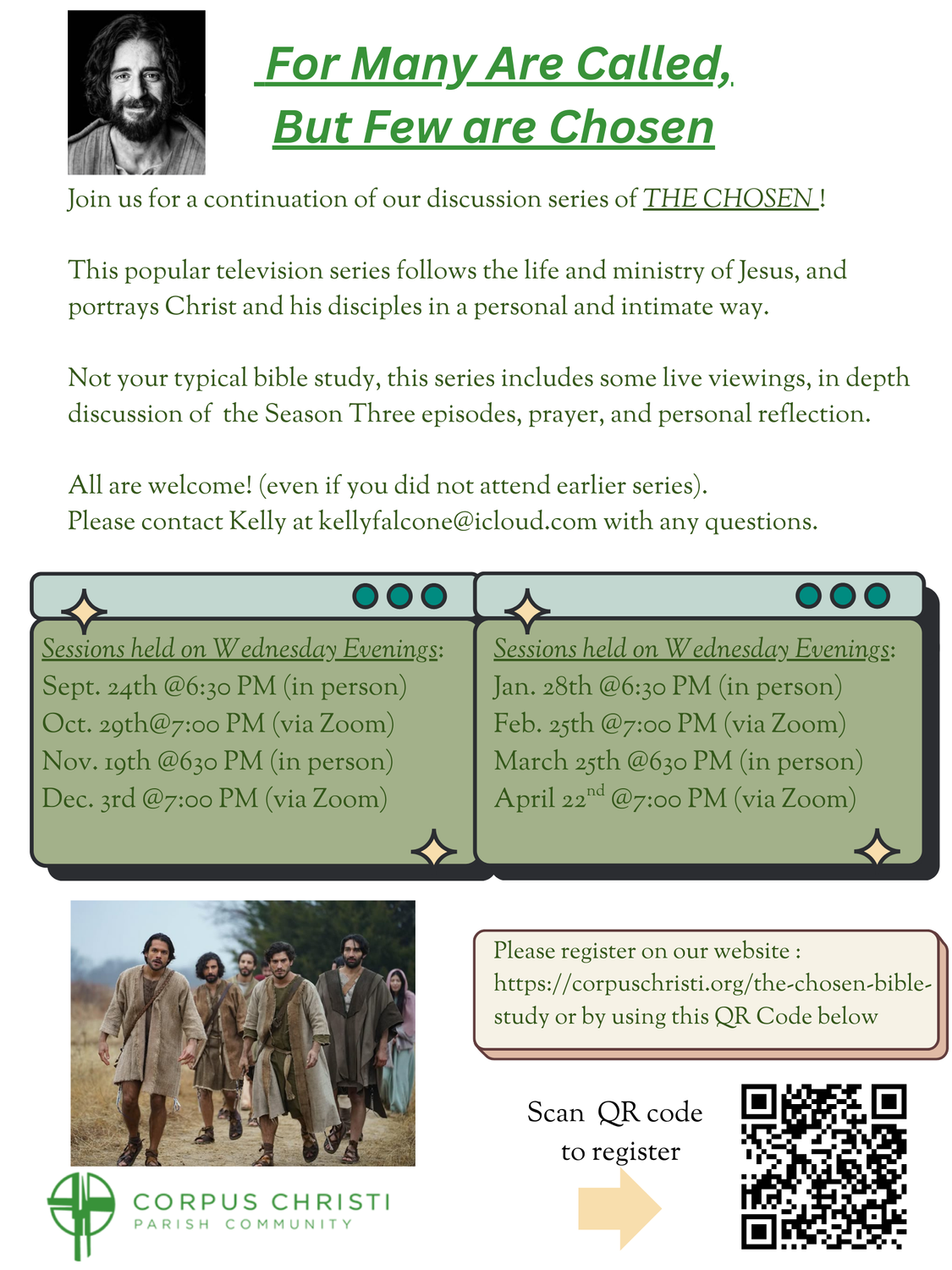 For Many Are Called,
But Few are Chosen

Join us for a continuation of our discussion series of THE CHOSEN !

This popular television series follows the life and ministry of Jesus, and portrays Christ and his disciples in a personal and intimate way.

Not your typical bible study, this series includes some live viewings, in depth discussion of the Season Three episodes, prayer, and personal reflection.

All are welcome! (even if you did not attend earlier series).
Please contact Kelly at kellyfalcone@icloud.com with any questions.

Sessions held on Wednesday Evenings:
Sept. 24th @6:30 PM (in person)
Oct. 29th@7:00 PM (via Zoom)
Nov. 19th @630 PM (in person)
Dec. 3rd @7:00 PM (via Zoom)

Sessions held on Wednesday Evenings:
Jan. 28th @6:30 PM (in person)
Feb. 25th @7:00 PM (via Zoom)
March 25th @630 PM (in person)
April 22$^{nd}$ @7:00 PM (via Zoom)

Please register on our website : https://corpuschristi.org/the-chosen-bible-study or by using this QR Code below

Scan QR code to register

CORPUS CHRISTI
PARISH COMMUNITY